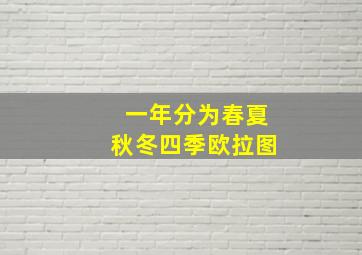 一年分为春夏
秋冬四季欧拉图